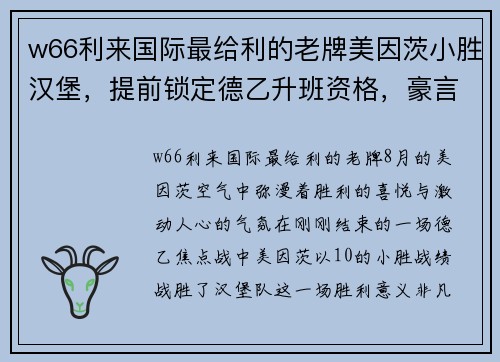 w66利来国际最给利的老牌美因茨小胜汉堡，提前锁定德乙升班资格，豪言

w66利来国际最给利的老牌8月的美因茨空气中弥漫着胜利的喜悦与激动人心的气氛在刚刚结束的一场德乙焦点战中美因茨以10的小胜战绩战胜了汉堡队这一场胜利意义非凡